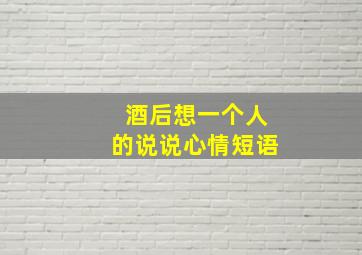 酒后想一个人
的说说心情短语